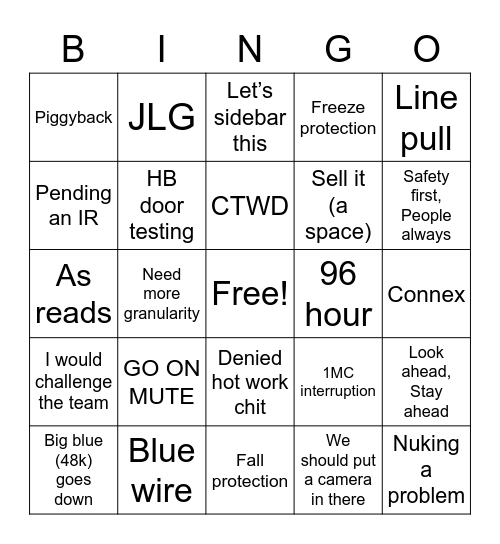 | B | I | N | G | O |
|---|---|---|---|---|
| Piggyback | JLG | Let's sidebar this | Freeze protection | Line pull |
| Pending an IR | HB door testing | CTWD | Sell it (a space) | Safety first, People always |
| As reads | Need more granularity | Free! | 96 hour | Connex |
| I would challenge the team | GO ON MUTE | Denied hot work chit | 1MC interruption | Look ahead, Stay ahead |
| Big blue (48k) goes down | Blue wire | Fall protection | We should put a camera in there | Nuking a problem |